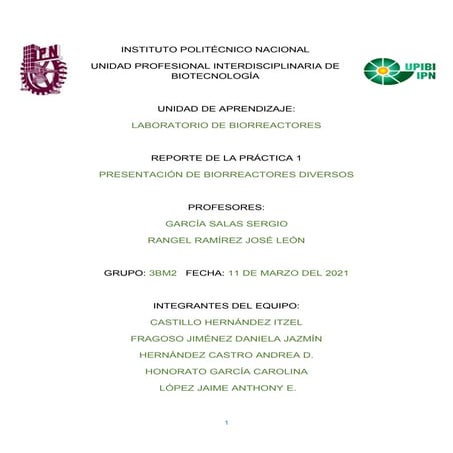 IPN

INSTITUTO POLITÉCNICO NACIONAL

UNIDAD PROFESIONAL INTERDISCIPLINARIA DE BIOTECNOLOGÍA

UPIBI IPN

UNIDAD DE APRENDIZAJE:

LABORATORIO DE BIORREACTORES

REPORTE DE LA PRÁCTICA 1

PRESENTACIÓN DE BIORREACTORES DIVERSOS

PROFESORES:

GARCÍA SALAS SERGIO

RANGEL RAMÍREZ JOSÉ LEÓN

GRUPO: 3BM2 FECHA: 11 DE MARZO DEL 2021

INTEGRANTES DEL EQUIPO:

CASTILLO HERNÁNDEZ ITZEL

FRAGOSO JIMÉNEZ DANIELA JAZMÍN

HERNÁNDEZ CASTRO ANDREA D.

HONORATO GARCÍA CAROLINA

LÓPEZ JAIME ANTHONY E.

1